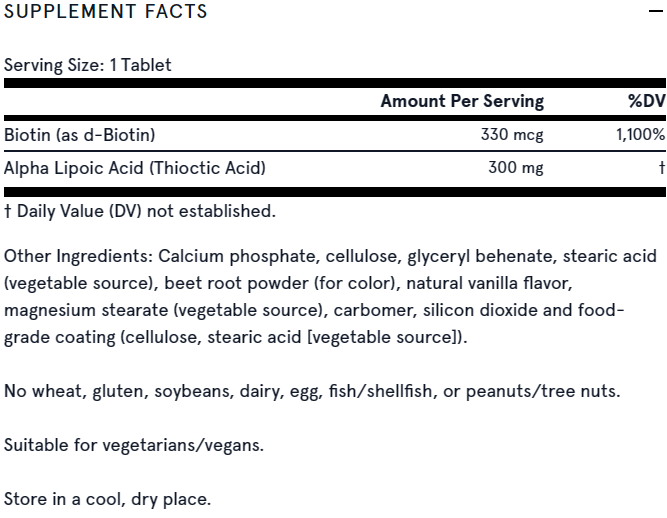 SUPPLEMENT FACTS —

Serving Size: 1 Tablet

| | Amount Per Serving | %DV |
|---|---|---|
| Biotin (as d-Biotin) | 330 mcg | 1,100% |
| Alpha Lipoic Acid (Thioctic Acid) | 300 mg | † |

† Daily Value (DV) not established.

Other Ingredients: Calcium phosphate, cellulose, glyceryl behenate, stearic acid (vegetable source), beet root powder (for color), natural vanilla flavor, magnesium stearate (vegetable source), carbomer, silicon dioxide and food-grade coating (cellulose, stearic acid [vegetable source]).

No wheat, gluten, soybeans, dairy, egg, fish/shellfish, or peanuts/tree nuts.

Suitable for vegetarians/vegans.

Store in a cool, dry place.